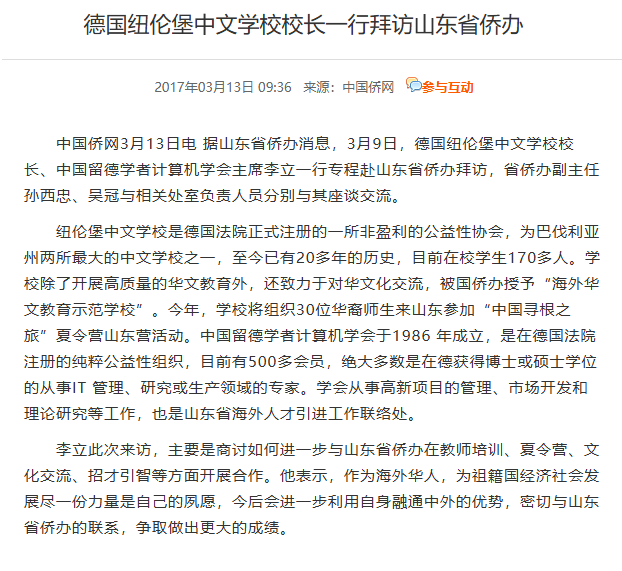 德国纽伦堡中文学校校长一行拜访山东省侨办

2017年03月13日 09:36 来源：中国侨网 参与互动

中国侨网3月13日电 据山东省侨办消息，3月9日，德国纽伦堡中文学校校长、中国留德学者计算机学会主席李立一行专程赴山东省侨办拜访，省侨办副主任孙西忠、吴冠与相关处室负责人员分别与其座谈交流。

纽伦堡中文学校是德国法院正式注册的一所非盈利的公益性协会，为巴伐利亚州两所最大的中文学校之一，至今已有20多年的历史，目前在校学生170多人。学校除了开展高质量的华文教育外，还致力于对华文化交流，被国侨办授予“海外华文教育示范学校”。今年，学校将组织30位华裔师生来山东参加“中国寻根之旅”夏令营山东营活动。中国留德学者计算机学会于1986 年成立，是在德国法院注册的纯粹公益性组织，目前有500多会员，绝大多数是在德获得博士或硕士学位的从事IT 管理、研究或生产领域的专家。学会从事高新项目的管理、市场开发和理论研究等工作，也是山东省海外人才引进工作联络处。

李立此次来访，主要是商讨如何进一步与山东省侨办在教师培训、夏令营、文化交流、招才引智等方面开展合作。他表示，作为海外华人，为祖籍国经济社会发展尽一份力量是自己的夙愿，今后会进一步利用自身融通中外的优势，密切与山东省侨办的联系，争取做出更大的成绩。